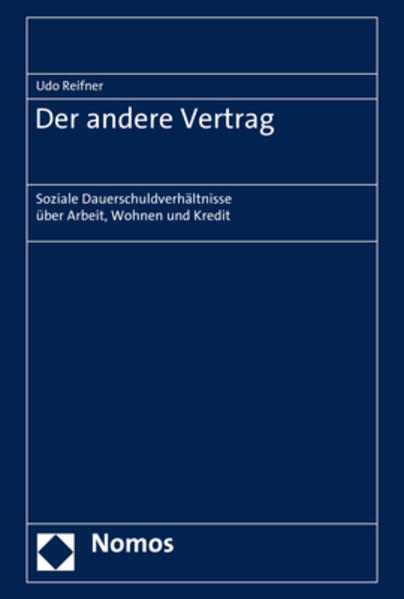 Udo Reifner

Der andere Vertrag

Soziale Dauerschuldverhältnisse
über Arbeit, Wohnen und Kredit

Nomos